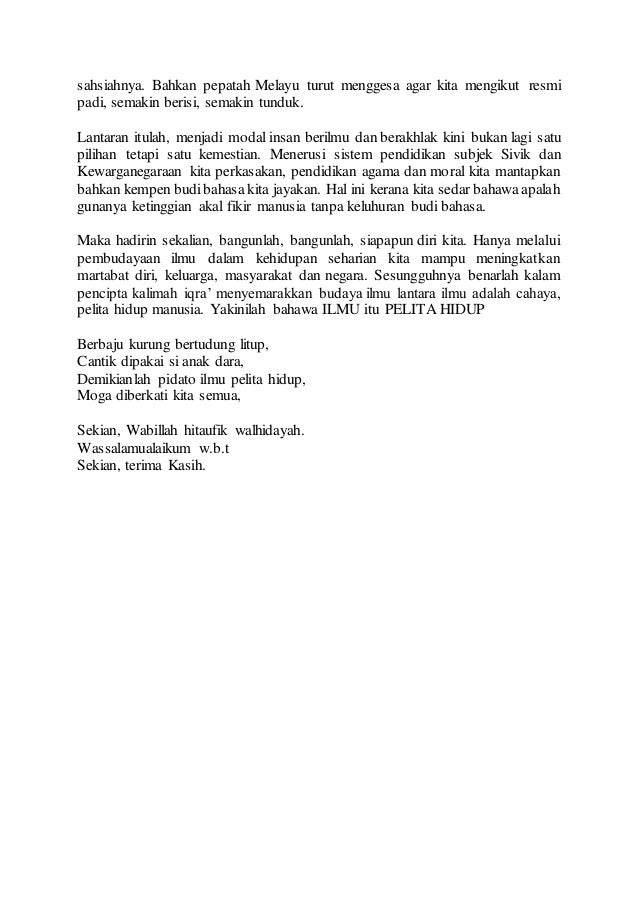 sahsiahnya. Bahkan pepatah Melayu turut menggesa agar kita mengikut resmi padi, semakin berisi, semakin tunduk.

Lantaran itulah, menjadi modal insan berilmu dan berakhlak kini bukan lagi satu pilihan tetapi satu kemestian. Menerusi sistem pendidikan subjek Sivik dan Kewarganegaraan kita perkasakan, pendidikan agama dan moral kita mantapkan bahkan kempen budi bahasa kita jayakan. Hal ini kerana kita sedar bahawa apalah gunanya ketinggian akal fikir manusia tanpa keluhuran budi bahasa.

Maka hadirin sekalian, bangunlah, bangunlah, siapapun diri kita. Hanya melalui pembudayaan ilmu dalam kehidupan seharian kita mampu meningkatkan martabat diri, keluarga, masyarakat dan negara. Sesungguhnya benarlah kalam pencipta kalimah iqra' menyemarakkan budaya ilmu lantara ilmu adalah cahaya, pelita hidup manusia. Yakinilah bahawa ILMU itu PELITA HIDUP

Berbaju kurung bertudung litup,
Cantik dipakai si anak dara,
Demikianlah pidato ilmu pelita hidup,
Moga diberkati kita semua,

Sekian, Wabillah hitaufik walhidayah.
Wassalamualaikum w.b.t
Sekian, terima Kasih.